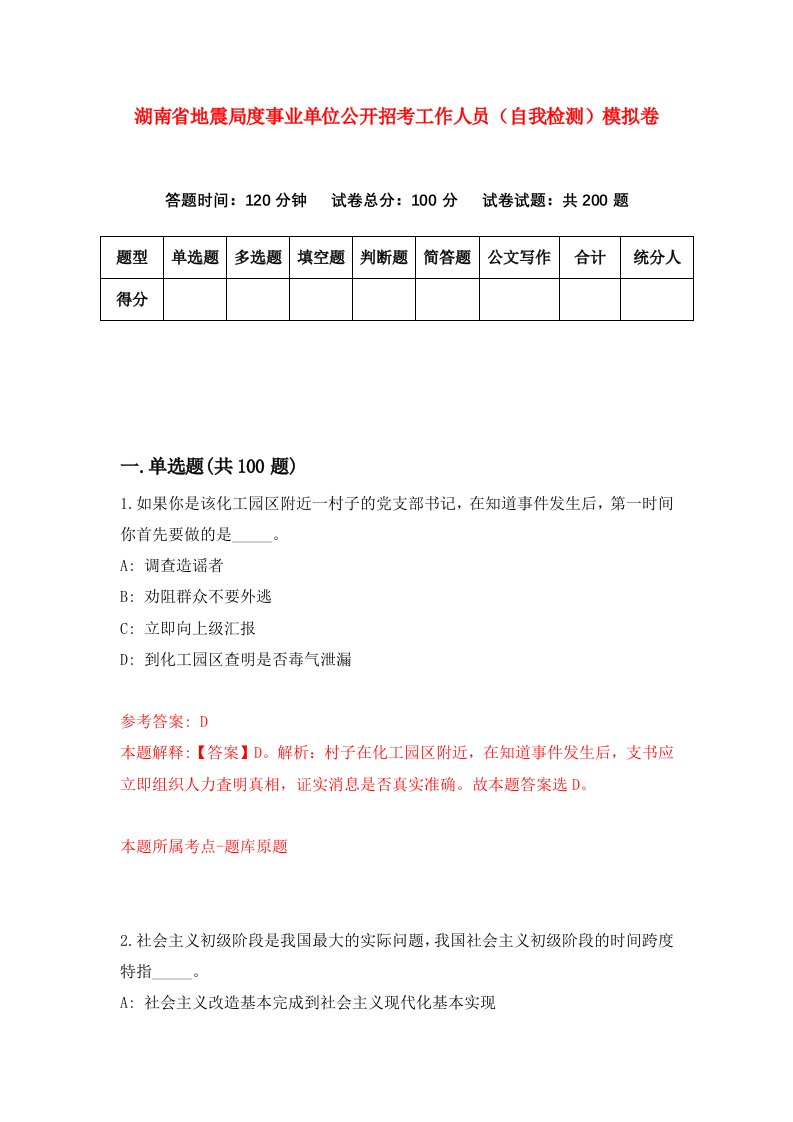 湖南省地震局度事业单位公开招考工作人员（自我检测）模拟卷

答题时间：120 分钟　试卷总分：100 分　试卷试题：共 200 题

| 题型 | 单选题 | 多选题 | 填空题 | 判断题 | 简答题 | 公文写作 | 合计 | 统分人 |
|---|---|---|---|---|---|---|---|---|
| 得分 | | | | | | | | |

一.单选题(共 100 题)

1.如果你是该化工园区附近一村子的党支部书记，在知道事件发生后，第一时间你首先要做的是_____。

A: 调查造谣者

B: 劝阻群众不要外逃

C: 立即向上级汇报

D: 到化工园区查明是否毒气泄漏

参考答案: D

本题解释:【答案】D。解析：村子在化工园区附近，在知道事件发生后，支书应立即组织人力查明真相，证实消息是否真实准确。故本题答案选 D。

本题所属考点-题库原题

2.社会主义初级阶段是我国最大的实际问题，我国社会主义初级阶段的时间跨度特指_____。

A: 社会主义改造基本完成到社会主义现代化基本实现